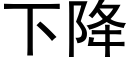 下降